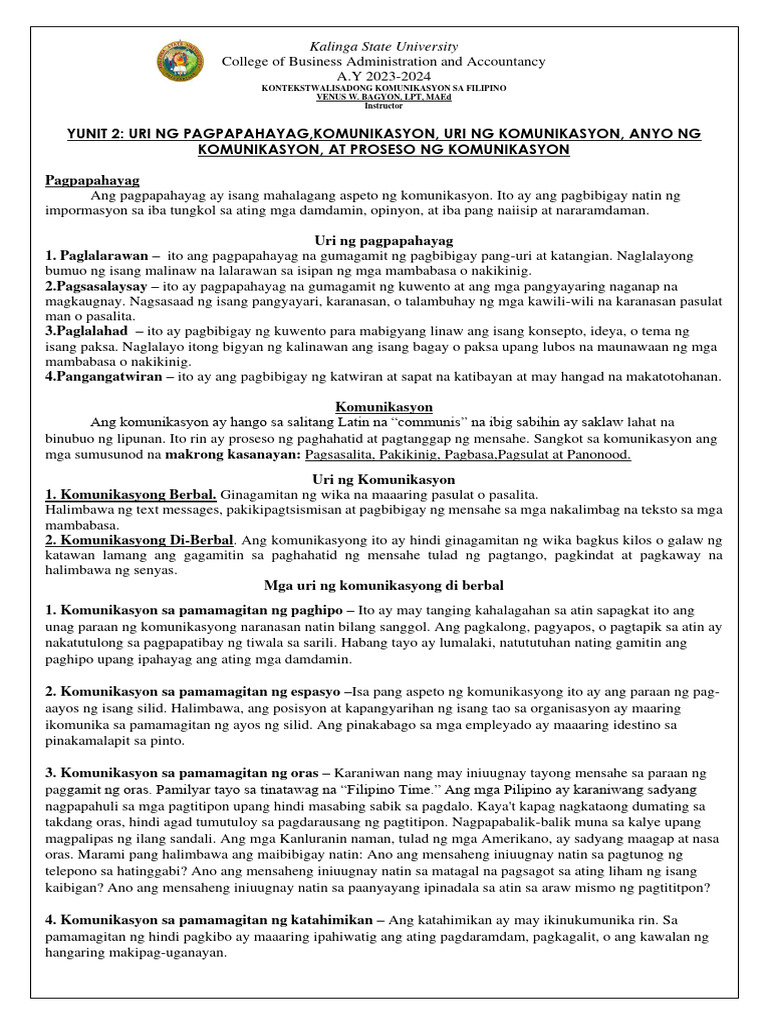 Kalinga State University
College of Business Administration and Accountancy
A.Y 2023-2024
KONTEKSTWALISADONG KOMUNIKASYON SA FILIPINO
VENUS W. BAGYON, LPT, MAEd
Instructor

YUNIT 2: URI NG PAGPAPAHAYAG,KOMUNIKASYON, URI NG KOMUNIKASYON, ANYO NG KOMUNIKASYON, AT PROSESO NG KOMUNIKASYON

Pagpapahayag
Ang pagpapahayag ay isang mahalagang aspeto ng komunikasyon. Ito ay ang pagbibigay natin ng impormasyon sa iba tungkol sa ating mga damdamin, opinyon, at iba pang naiisip at nararamdaman.

Uri ng pagpapahayag
1. Paglalarawan – ito ang pagpapahayag na gumagamit ng pagbibigay pang-uri at katangian. Naglalayong bumuo ng isang malinaw na lalarawan sa isipan ng mga mambabasa o nakikinig.
2.Pagsasalaysay – ito ay pagpapahayag na gumagamit ng kuwento at ang mga pangyayaring naganap na magkaugnay. Nagsasaad ng isang pangyayari, karanasan, o talambuhay ng mga kawili-wili na karanasan pasulat man o pasalita.
3.Paglalahad – ito ay pagbibigay ng kuwento para mabigyang linaw ang isang konsepto, ideya, o tema ng isang paksa. Naglalayo itong bigyan ng kalinawan ang isang bagay o paksa upang lubos na maunawaan ng mga mambabasa o nakikinig.
4.Pangangatwiran – ito ay ang pagbibigay ng katwiran at sapat na katibayan at may hangad na makatotohanan.

Komunikasyon
Ang komunikasyon ay hango sa salitang Latin na "communis" na ibig sabihin ay saklaw lahat na binubuo ng lipunan. Ito rin ay proseso ng paghahatid at pagtanggap ng mensahe. Sangkot sa komunikasyon ang mga sumusunod na makrong kasanayan: Pagsasalita, Pakikinig, Pagbasa,Pagsulat at Panonood.

Uri ng Komunikasyon
1. Komunikasyong Berbal. Ginagamitan ng wika na maaaring pasulat o pasalita.
Halimbawa ng text messages, pakikipagtsismisan at pagbibigay ng mensahe sa mga nakalimbag na teksto sa mga mambabasa.
2. Komunikasyong Di-Berbal. Ang komunikasyong ito ay hindi ginagamitan ng wika bagkus kilos o galaw ng katawan lamang ang gagamitin sa paghahatid ng mensahe tulad ng pagtango, pagkindat at pagkaway na halimbawa ng senyas.
Mga uri ng komunikasyong di berbal

1. Komunikasyon sa pamamagitan ng paghipo – Ito ay may tanging kahalagahan sa atin sapagkat ito ang unag paraan ng komunikasyong naranasan natin bilang sanggol. Ang pagkalong, pagyapos, o pagtapik sa atin ay nakatutulong sa pagpapatibay ng tiwala sa sarili. Habang tayo ay lumalaki, natututuhan nating gamitin ang paghipo upang ipahayag ang ating mga damdamin.

2. Komunikasyon sa pamamagitan ng espasyo –Isa pang aspeto ng komunikasyong ito ay ang paraan ng pag-aayos ng isang silid. Halimbawa, ang posisyon at kapangyarihan ng isang tao sa organisasyon ay maaring ikomunika sa pamamagitan ng ayos ng silid. Ang pinakabago sa mga empleyado ay maaaring idestino sa pinakamalapit sa pinto.

3. Komunikasyon sa pamamagitan ng oras – Karaniwan nang may iniuugnay tayong mensahe sa paraan ng paggamit ng oras. Pamilyar tayo sa tinatawag na "Filipino Time." Ang mga Pilipino ay karaniwang sadyang nagpapahuli sa mga pagtitipon upang hindi masabing sabik sa pagdalo. Kaya't kapag nagkataong dumating sa takdang oras, hindi agad tumutuloy sa pagdarausang ng pagtitipon. Nagpapabalik-balik muna sa kalye upang magpalipas ng ilang sandali. Ang mga Kanluranin naman, tulad ng mga Amerikano, ay sadyang maagap at nasa oras. Marami pang halimbawa ang maibibigay natin: Ano ang mensaheng iniuugnay natin sa pagtunog ng telepono sa hatinggabi? Ano ang mensaheng iniuugnay natin sa matagal na pagsagot sa ating liham ng isang kaibigan? Ano ang mensaheng iniuugnay natin sa paanyayang ipinadala sa atin sa araw mismo ng pagtititpon?

4. Komunikasyon sa pamamagitan ng katahimikan – Ang katahimikan ay may ikinukumunika rin. Sa pamamagitan ng hindi pagkibo ay maaaring ipahiwatig ang ating pagdaramdam, pagkagalit, o ang kawalan ng hangaring makipag-uganayan.